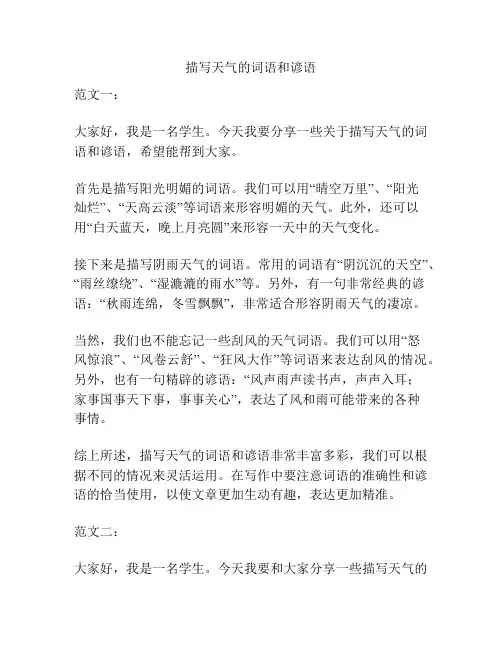 描写天气的词语和谚语

范文一：

大家好，我是一名学生。今天我要分享一些关于描写天气的词语和谚语，希望能帮到大家。

首先是描写阳光明媚的词语。我们可以用“晴空万里”、“阳光灿烂”、“天高云淡”等词语来形容明媚的天气。此外，还可以用“白天蓝天，晚上月亮圆”来形容一天中的天气变化。

接下来是描写阴雨天气的词语。常用的词语有“阴沉沉的天空”、“雨丝缭绕”、“湿漉漉的雨水”等。另外，有一句非常经典的谚语：“秋雨连绵，冬雪飘飘”，非常适合形容阴雨天气的凄凉。

当然，我们也不能忘记一些刮风的天气词语。我们可以用“怒风惊浪”、“风卷云舒”、“狂风大作”等词语来表达刮风的情况。另外，也有一句精辟的谚语：“风声雨声读书声，声声入耳；家事国事天下事，事事关心”，表达了风和雨可能带来的各种事情。

综上所述，描写天气的词语和谚语非常丰富多彩，我们可以根据不同的情况来灵活运用。在写作中要注意词语的准确性和谚语的恰当使用，以使文章更加生动有趣，表达更加精准。

范文二：

大家好，我是一名学生。今天我要和大家分享一些描写天气的